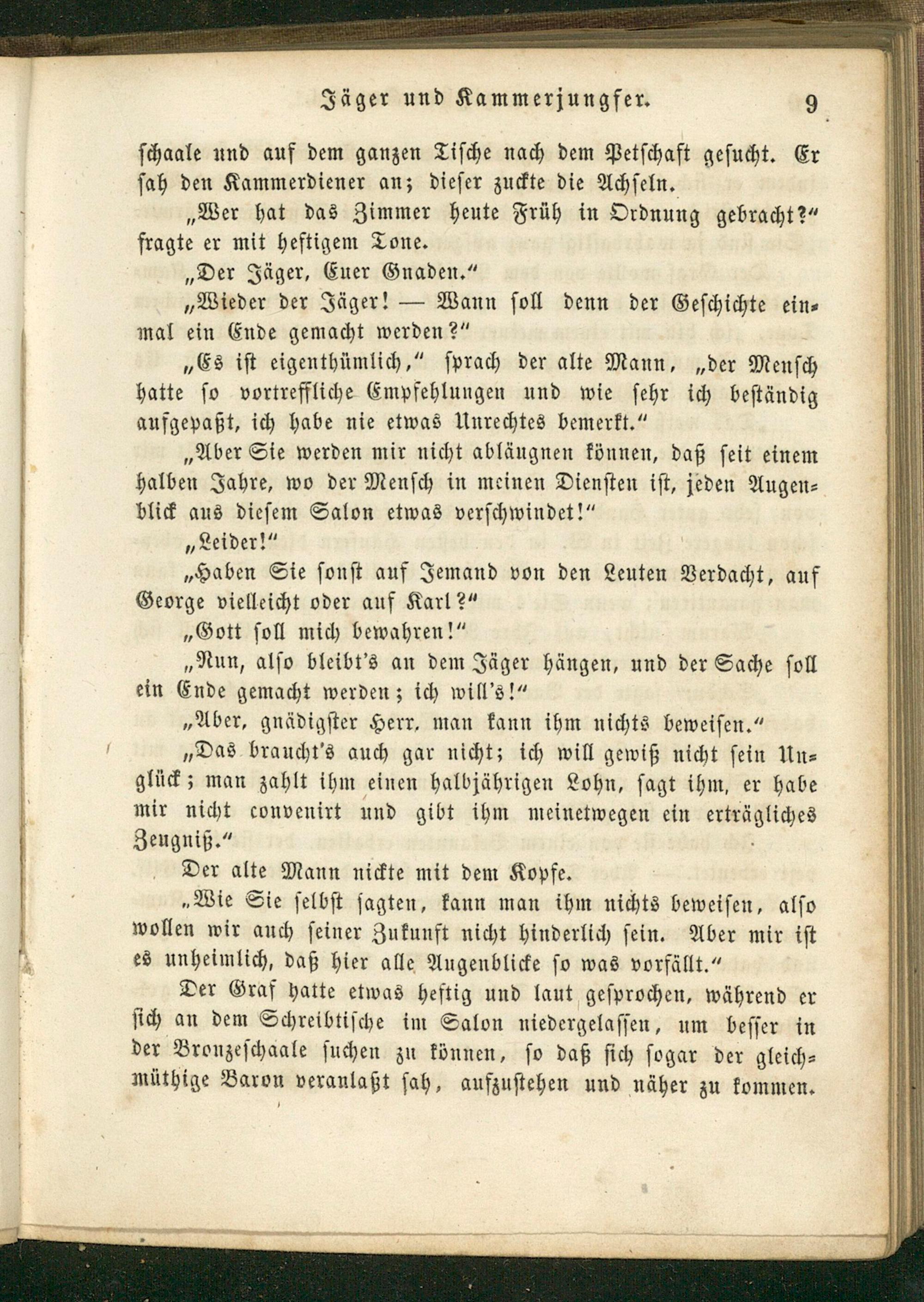 Jäger und Kammerjungfer. 9

schaale und auf dem ganzen Tische nach dem Petschaft gesucht. Er sah den Kammerdiener an; dieser zuckte die Achseln.

„Wer hat das Zimmer heute Früh in Ordnung gebracht?" fragte er mit heftigem Tone.

„Der Jäger, Euer Gnaden."

„Wieder der Jäger! — Wann soll denn der Geschichte einmal ein Ende gemacht werden?"

„Es ist eigenthümlich," sprach der alte Mann, „der Mensch hatte so vortreffliche Empfehlungen und wie sehr ich beständig aufgepaßt, ich habe nie etwas Unrechtes bemerkt."

„Aber Sie werden mir nicht abläugnen können, daß seit einem halben Jahre, wo der Mensch in meinen Diensten ist, jeden Augenblick aus diesem Salon etwas verschwindet!"

„Leider!"

„Haben Sie sonst auf Jemand von den Leuten Verdacht, auf George vielleicht oder auf Karl?"

„Gott soll mich bewahren!"

„Nun, also bleibt's an dem Jäger hängen, und der Sache soll ein Ende gemacht werden; ich will's!"

„Aber, gnädigster Herr, man kann ihm nichts beweisen."

„Das braucht's auch gar nicht; ich will gewiß nicht sein Unglück; man zahlt ihm einen halbjährigen Lohn, sagt ihm, er habe mir nicht convenirt und gibt ihm meinetwegen ein erträgliches Zeugniß."

Der alte Mann nickte mit dem Kopfe.

„Wie Sie selbst sagten, kann man ihm nichts beweisen, also wollen wir auch seiner Zukunft nicht hinderlich sein. Aber mir ist es unheimlich, daß hier alle Augenblicke so was vorfällt."

Der Graf hatte etwas heftig und laut gesprochen, während er sich an dem Schreibtische im Salon niedergelassen, um besser in der Bronzeschaale suchen zu können, so daß sich sogar der gleichmüthige Baron veranlaßt sah, aufzustehen und näher zu kommen.